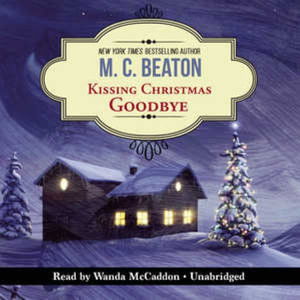 NEW YORK TIMES BESTSELLING AUTHOR
M. C. BEATON
KISSING CHRISTMAS GOODBYE

Read by Wanda McCaddon • Unabridged